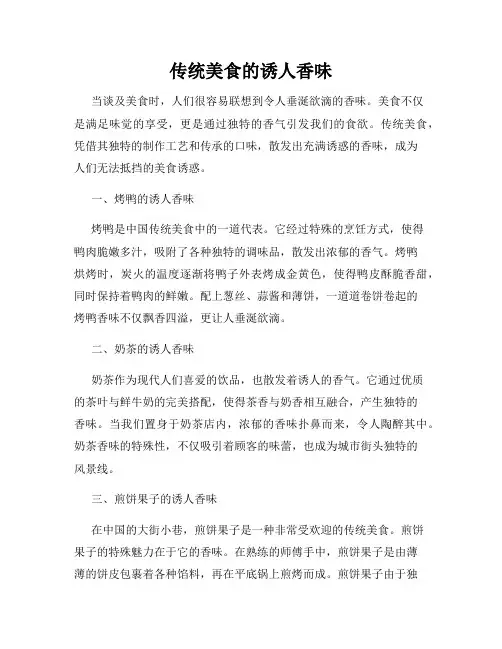 传统美食的诱人香味

当谈及美食时，人们很容易联想到令人垂涎欲滴的香味。美食不仅是满足味觉的享受，更是通过独特的香气引发我们的食欲。传统美食，凭借其独特的制作工艺和传承的口味，散发出充满诱惑的香味，成为人们无法抵挡的美食诱惑。

一、烤鸭的诱人香味

烤鸭是中国传统美食中的一道代表。它经过特殊的烹饪方式，使得鸭肉脆嫩多汁，吸附了各种独特的调味品，散发出浓郁的香气。烤鸭烘烤时，炭火的温度逐渐将鸭子外表烤成金黄色，使得鸭皮酥脆香甜，同时保持着鸭肉的鲜嫩。配上葱丝、蒜酱和薄饼，一道道卷饼卷起的烤鸭香味不仅飘香四溢，更让人垂涎欲滴。

二、奶茶的诱人香味

奶茶作为现代人们喜爱的饮品，也散发着诱人的香气。它通过优质的茶叶与鲜牛奶的完美搭配，使得茶香与奶香相互融合，产生独特的香味。当我们置身于奶茶店内，浓郁的香味扑鼻而来，令人陶醉其中。奶茶香味的特殊性，不仅吸引着顾客的味蕾，也成为城市街头独特的风景线。

三、煎饼果子的诱人香味

在中国的大街小巷，煎饼果子是一种非常受欢迎的传统美食。煎饼果子的特殊魅力在于它的香味。在熟练的师傅手中，煎饼果子是由薄薄的饼皮包裹着各种馅料，再在平底锅上煎烤而成。煎饼果子由于独